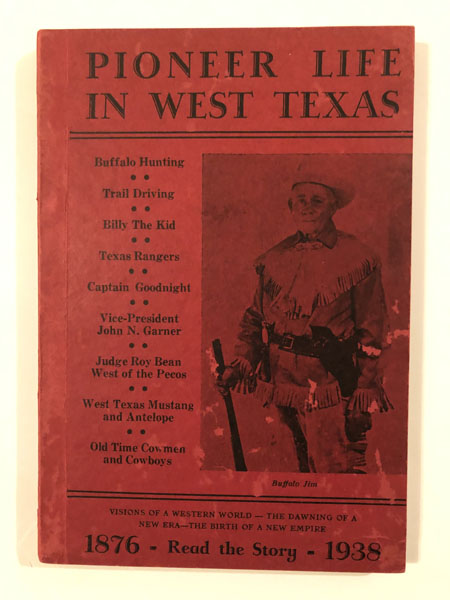 PIONEER LIFE IN WEST TEXAS

Buffalo Hunting

Trail Driving

Billy The Kid

Texas Rangers

Captain Goodnight

Vice-President John N. Garner

Judge Roy Bean West of the Pecos

West Texas Mustang and Antelope

Old Time Cowmen and Cowboys

Buffalo Jim

VISIONS OF A WESTERN WORLD — THE DAWNING OF A NEW ERA—THE BIRTH OF A NEW EMPIRE

1876 - Read the Story - 1938